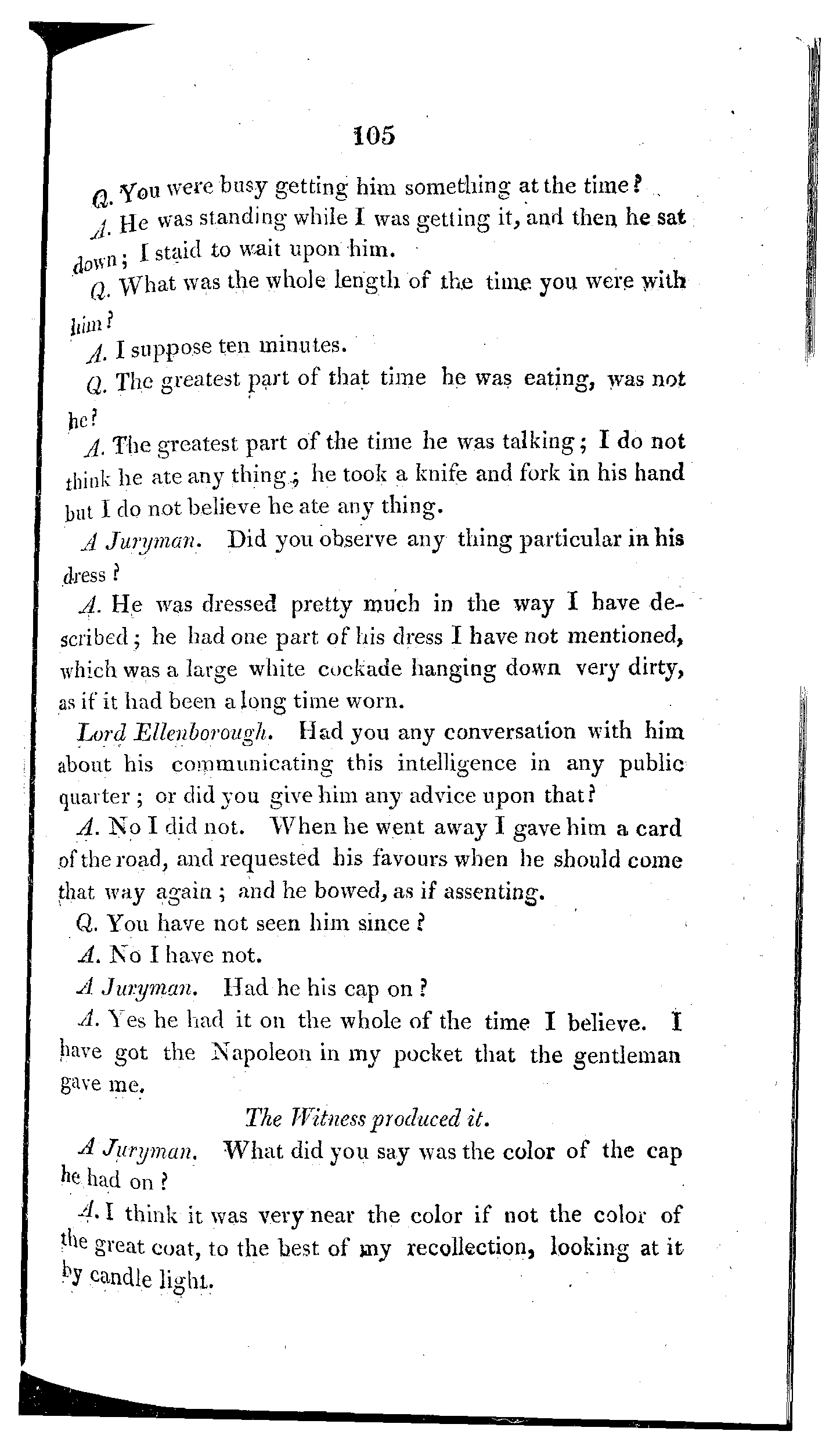 105

Q. You were busy getting him something at the time?

A. He was standing while I was getting it, and then he sat down; I staid to wait upon him.

Q. What was the whole length of the time you were with him?

A. I suppose ten minutes.

Q. The greatest part of that time he was eating, was not he?

A. The greatest part of the time he was talking; I do not think he ate any thing; he took a knife and fork in his hand but I do not believe he ate any thing.

A Juryman. Did you observe any thing particular in his dress?

A. He was dressed pretty much in the way I have described; he had one part of his dress I have not mentioned, which was a large white cockade hanging down very dirty, as if it had been a long time worn.

Lord Ellenborough. Had you any conversation with him about his communicating this intelligence in any public quarter; or did you give him any advice upon that?

A. No I did not. When he went away I gave him a card of the road, and requested his favours when he should come that way again; and he bowed, as if assenting.

Q. You have not seen him since?

A. No I have not.

A Juryman. Had he his cap on?

A. Yes he had it on the whole of the time I believe. I have got the Napoleon in my pocket that the gentleman gave me.

The Witness produced it.

A Juryman. What did you say was the color of the cap he had on?

A. I think it was very near the color if not the color of the great coat, to the best of my recollection, looking at it by candle light.